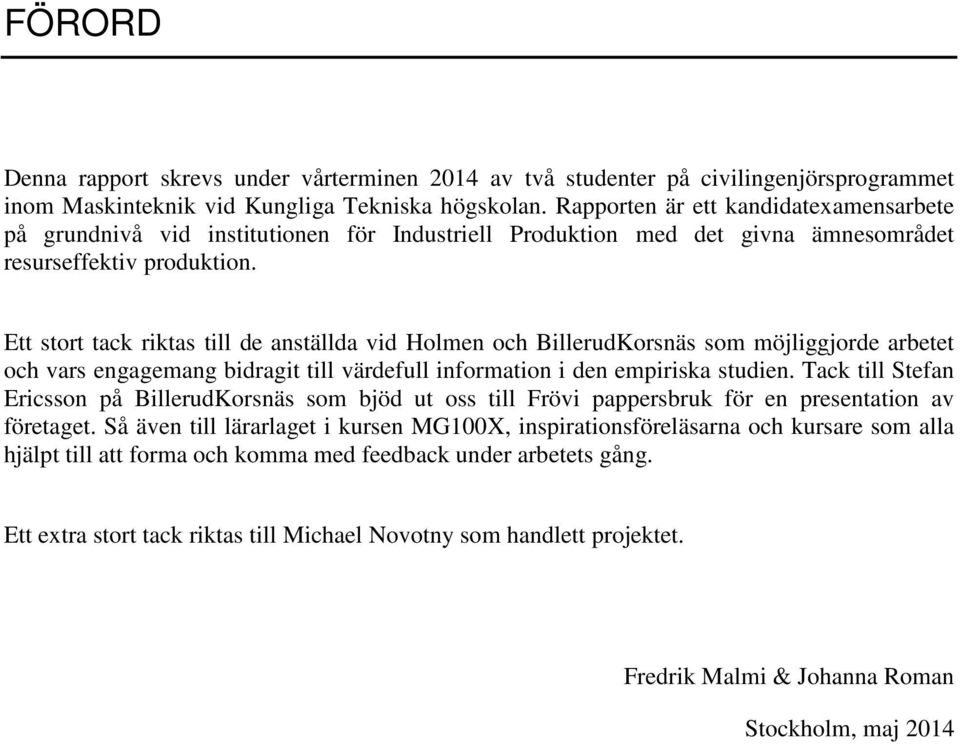 FÖRORD

Denna rapport skrevs under vårterminen 2014 av två studenter på civilingenjörsprogrammet inom Maskinteknik vid Kungliga Tekniska högskolan. Rapporten är ett kandidatexamensarbete på grundnivå vid institutionen för Industriell Produktion med det givna ämnesområdet resurseffektiv produktion.

Ett stort tack riktas till de anställda vid Holmen och BillerudKorsnäs som möjliggjorde arbetet och vars engagemang bidragit till värdefull information i den empiriska studien. Tack till Stefan Ericsson på BillerudKorsnäs som bjöd ut oss till Frövi pappersbruk för en presentation av företaget. Så även till lärarlaget i kursen MG100X, inspirationsföreläsarna och kursare som alla hjälpt till att forma och komma med feedback under arbetets gång.

Ett extra stort tack riktas till Michael Novotny som handlett projektet.

Fredrik Malmi & Johanna Roman

Stockholm, maj 2014